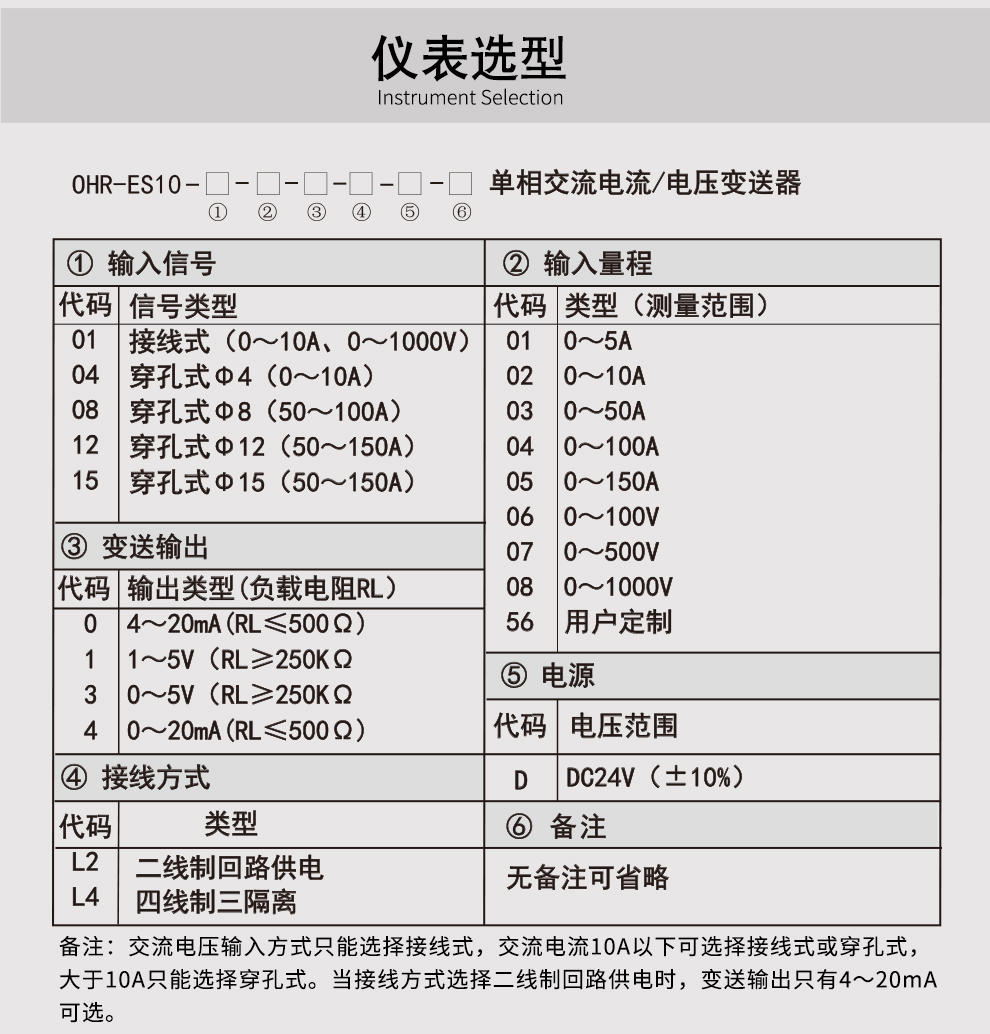 仪表选型
Instrument Selection

OHR-ES10-□-□-□-□-□-□ 单相交流电流/电压变送器
① ② ③ ④ ⑤ ⑥

① 输入信号

| 代码 | 信号类型 |
|---|---|
| 01 | 接线式（0～10A、0～1000V） |
| 04 | 穿孔式Φ4（0～10A） |
| 08 | 穿孔式Φ8（50～100A） |
| 12 | 穿孔式Φ12（50～150A） |
| 15 | 穿孔式Φ15（50～150A） |

③ 变送输出

| 代码 | 输出类型(负载电阻RL) |
|---|---|
| 0 | 4～20mA(RL≤500Ω) |
| 1 | 1～5V（RL≥250KΩ |
| 3 | 0～5V（RL≥250KΩ |
| 4 | 0～20mA(RL≤500Ω) |

④ 接线方式

| 代码 | 类型 |
|---|---|
| L2 | 二线制回路供电 |
| L4 | 四线制三隔离 |

② 输入量程

| 代码 | 类型（测量范围） |
|---|---|
| 01 | 0～5A |
| 02 | 0～10A |
| 03 | 0～50A |
| 04 | 0～100A |
| 05 | 0～150A |
| 06 | 0～100V |
| 07 | 0～500V |
| 08 | 0～1000V |
| 56 | 用户定制 |

⑤ 电源

| 代码 | 电压范围 |
|---|---|
| D | DC24V（±10%） |

⑥ 备注
无备注可省略

备注：交流电压输入方式只能选择接线式，交流电流10A以下可选择接线式或穿孔式，大于10A只能选择穿孔式。当接线方式选择二线制回路供电时，变送输出只有4～20mA可选。